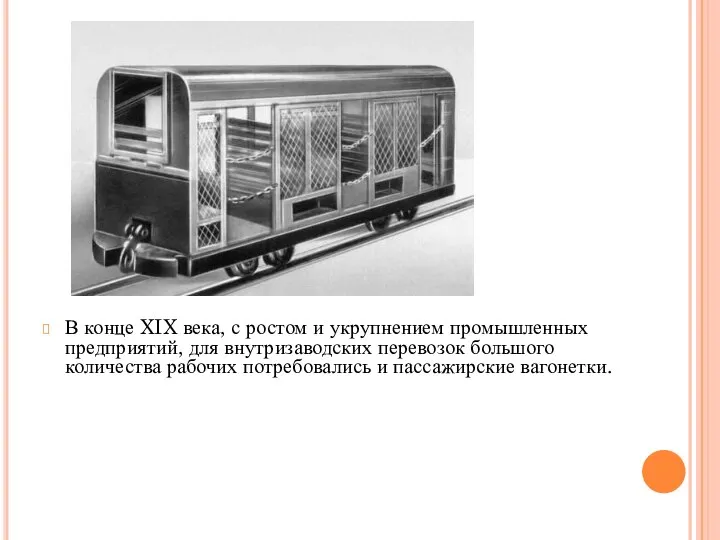 В конце XIX века, с ростом и укрупнением промышленных предприятий, для внутризаводских перевозок большого количества рабочих потребовались и пассажирские вагонетки.